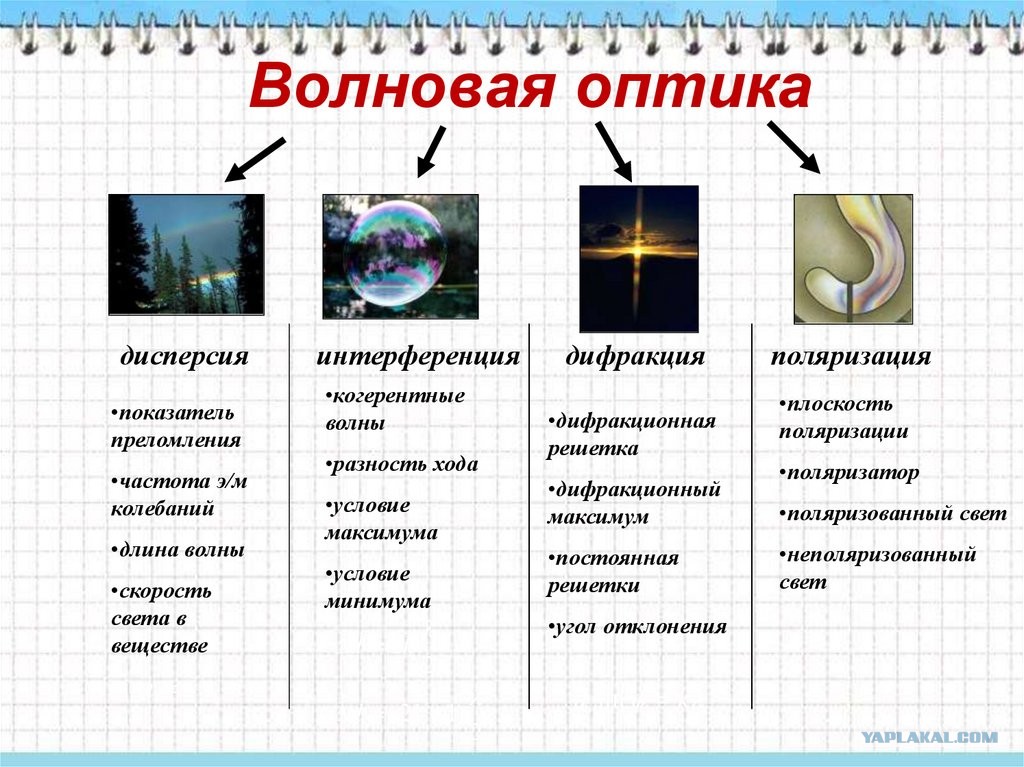 Волновая оптика

дисперсия

•показатель преломления

•частота э/м колебаний

•длина волны

•скорость света в веществе

интерференция

•когерентные волны

•разность хода

•условие максимума

•условие минимума

дифракция

•дифракционная решетка

•дифракционный максимум

•постоянная решетки

•угол отклонения

поляризация

•плоскость поляризации

•поляризатор

•поляризованный свет

•неполяризованный свет

YAPLAKAL.COM